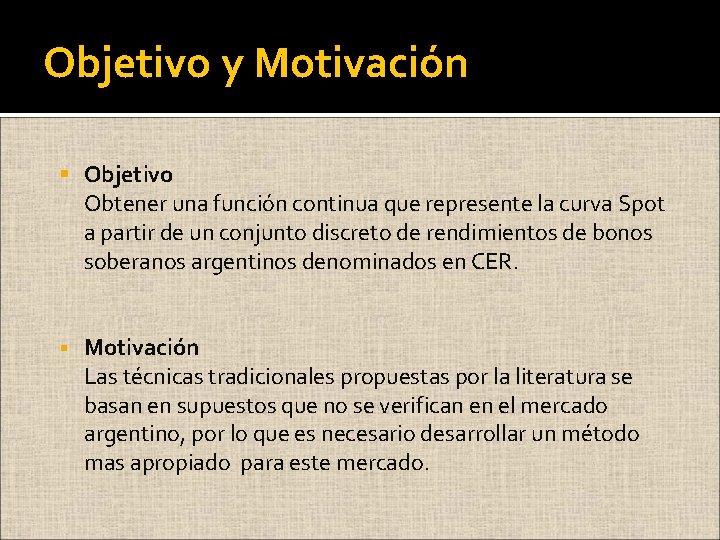 Objetivo y Motivación

Objetivo
Obtener una función continua que represente la curva Spot a partir de un conjunto discreto de rendimientos de bonos soberanos argentinos denominados en CER.

Motivación
Las técnicas tradicionales propuestas por la literatura se basan en supuestos que no se verifican en el mercado argentino, por lo que es necesario desarrollar un método mas apropiado para este mercado.